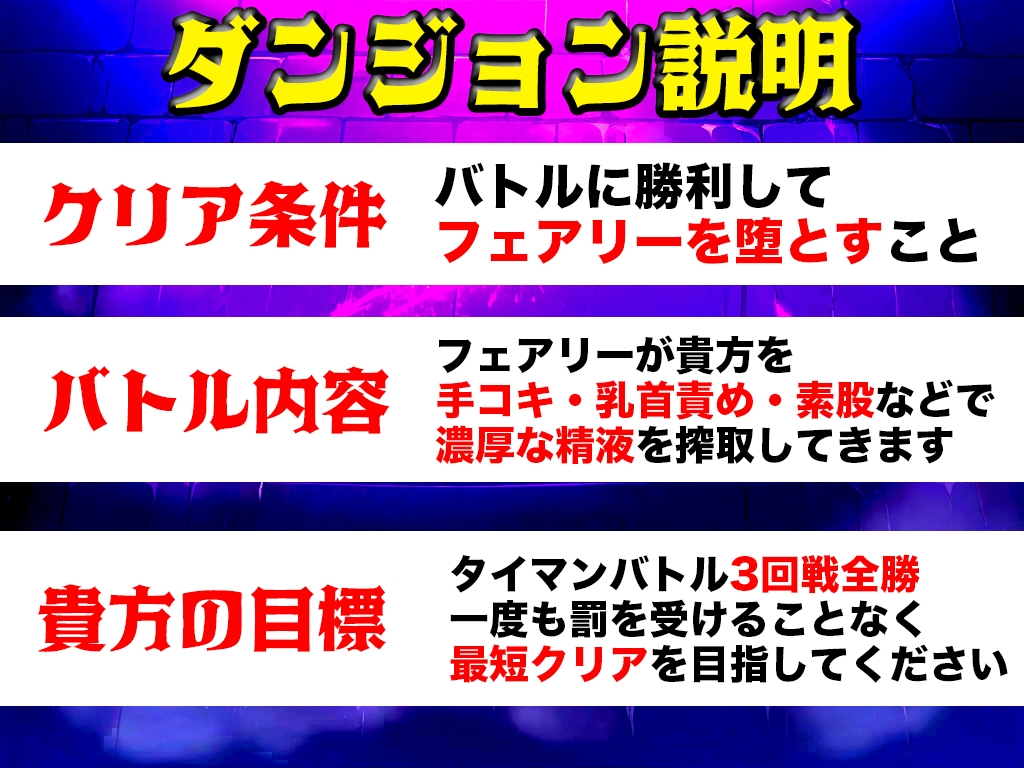 ダンジョン説明

クリア条件

バトルに勝利して
フェアリーを堕とすこと

バトル内容

フェアリーが貴方を
手コキ・乳首責め・素股などで
濃厚な精液を搾取してきます

貴方の目標

タイマンバトル3回戦全勝
一度も罰を受けることなく
最短クリアを目指してください